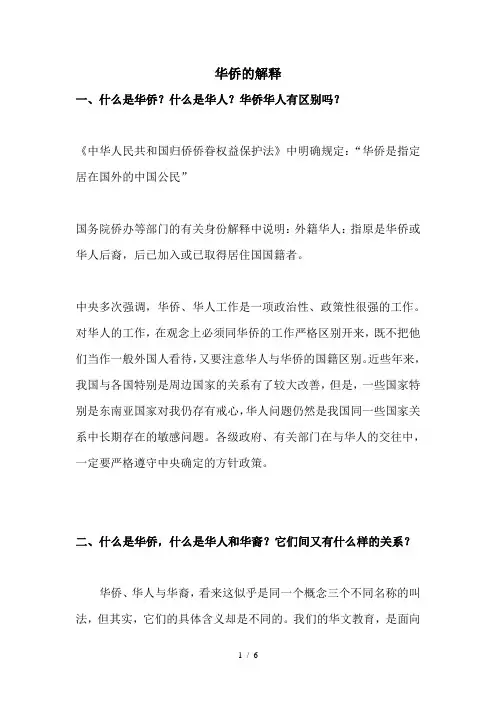 华侨的解释

一、什么是华侨？什么是华人？华侨华人有区别吗？

《中华人民共和国归侨侨眷权益保护法》中明确规定：“华侨是指定居在国外的中国公民”

国务院侨办等部门的有关身份解释中说明：外籍华人：指原是华侨或华人后裔，后已加入或已取得居住国国籍者。

中央多次强调，华侨、华人工作是一项政治性、政策性很强的工作。对华人的工作，在观念上必须同华侨的工作严格区别开来，既不把他们当作一般外国人看待，又要注意华人与华侨的国籍区别。近些年来，我国与各国特别是周边国家的关系有了较大改善，但是，一些国家特别是东南亚国家对我仍存有戒心，华人问题仍然是我国同一些国家关系中长期存在的敏感问题。各级政府、有关部门在与华人的交往中，一定要严格遵守中央确定的方针政策。

二、什么是华侨，什么是华人和华裔？它们间又有什么样的关系？

华侨、华人与华裔，看来这似乎是同一个概念三个不同名称的叫法，但其实，它们的具体含义却是不同的。我们的华文教育，是面向

1 / 6